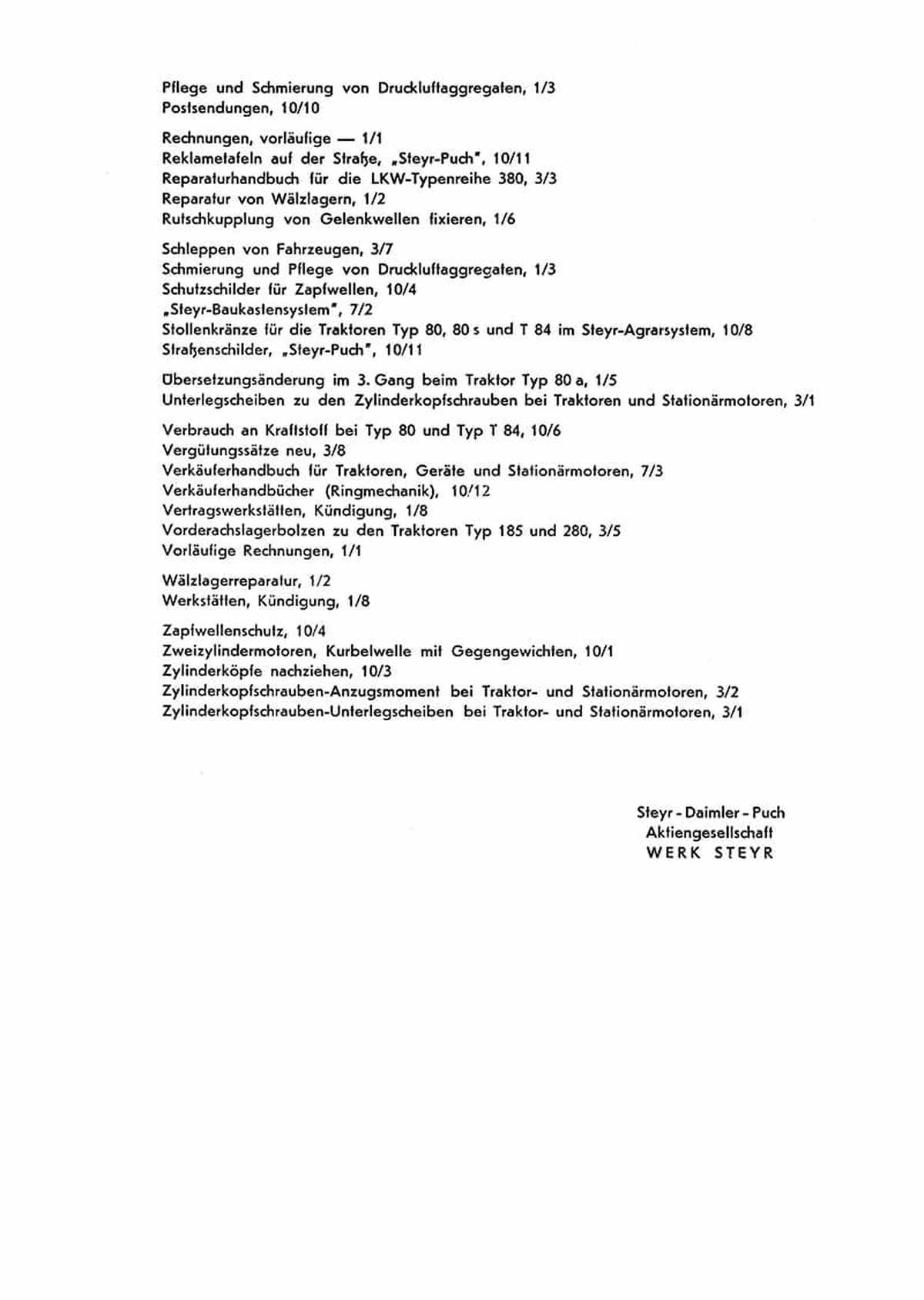 Pflege und Schmierung von Druckluftaggregaten, 1/3
Postsendungen, 10/10

Rechnungen, vorläufige — 1/1
Reklametafeln auf der Straße, „Steyr-Puch", 10/11
Reparaturhandbuch für die LKW-Typenreihe 380, 3/3
Reparatur von Wälzlagern, 1/2
Rutschkupplung von Gelenkwellen fixieren, 1/6

Schleppen von Fahrzeugen, 3/7
Schmierung und Pflege von Druckluftaggregaten, 1/3
Schutzschilder für Zapfwellen, 10/4
„Steyr-Baukastensystem", 7/2
Stollenkränze für die Traktoren Typ 80, 80 s und T 84 im Steyr-Agrarsystem, 10/8
Straßenschilder, „Steyr-Puch", 10/11

Übersetzungsänderung im 3. Gang beim Traktor Typ 80 a, 1/5
Unterlegscheiben zu den Zylinderkopfschrauben bei Traktoren und Stationärmotoren, 3/1

Verbrauch an Kraftstoff bei Typ 80 und Typ T 84, 10/6
Vergütungssätze neu, 3/8
Verkäuferhandbuch für Traktoren, Geräte und Stationärmotoren, 7/3
Verkäuferhandbücher (Ringmechanik), 10/12
Vertragswerkstätten, Kündigung, 1/8
Vorderachslagerbolzen zu den Traktoren Typ 185 und 280, 3/5
Vorläufige Rechnungen, 1/1

Wälzlagerreparatur, 1/2
Werkstätten, Kündigung, 1/8

Zapfwellenschutz, 10/4
Zweizylindermotoren, Kurbelwelle mit Gegengewichten, 10/1
Zylinderköpfe nachziehen, 10/3
Zylinderkopfschrauben-Anzugsmoment bei Traktor- und Stationärmotoren, 3/2
Zylinderkopfschrauben-Unterlegscheiben bei Traktor- und Stationärmotoren, 3/1

Steyr - Daimler - Puch
Aktiengesellschaft
WERK STEYR